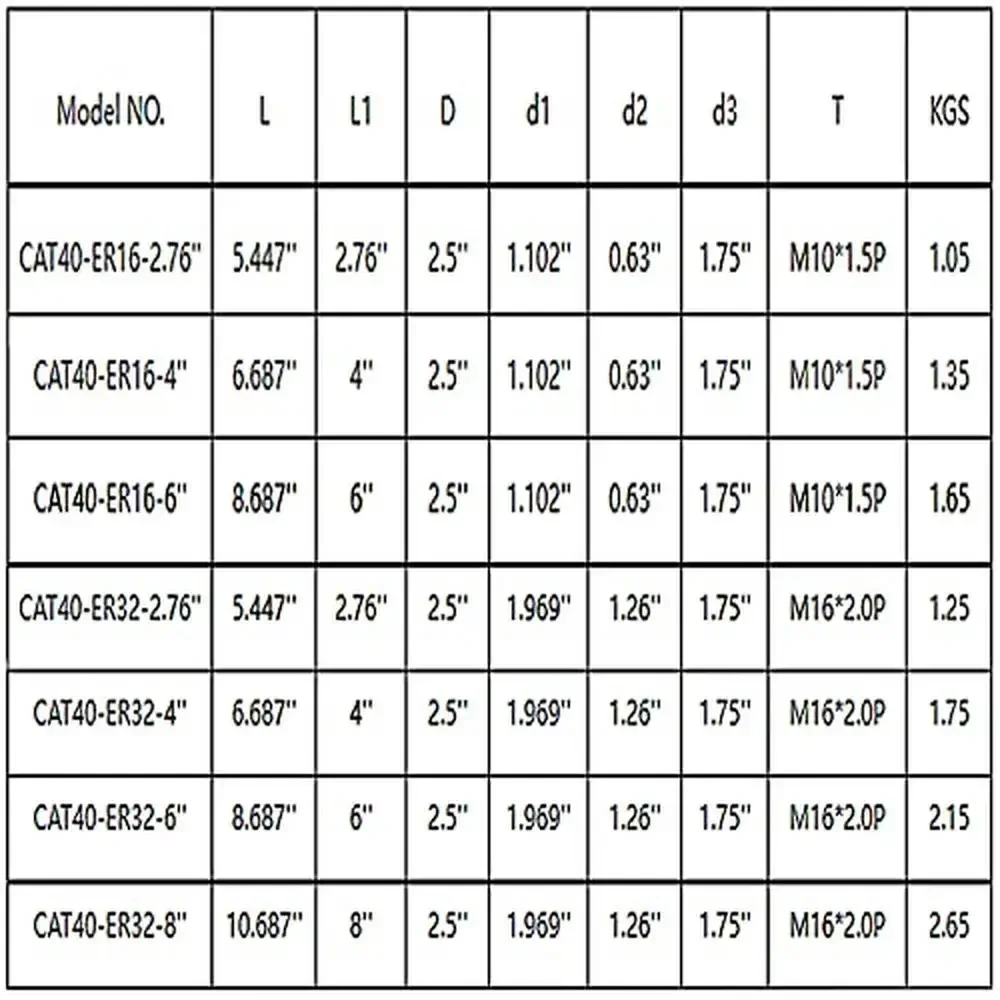 | Model NO. | L | L1 | D | d1 | d2 | d3 | T | KGS |
|---|---|---|---|---|---|---|---|---|
| CAT40-ER16-2.76" | 5.447" | 2.76" | 2.5" | 1.102" | 0.63" | 1.75" | M10*1.5P | 1.05 |
| CAT40-ER16-4" | 6.687" | 4" | 2.5" | 1.102" | 0.63" | 1.75" | M10*1.5P | 1.35 |
| CAT40-ER16-6" | 8.687" | 6" | 2.5" | 1.102" | 0.63" | 1.75" | M10*1.5P | 1.65 |
| CAT40-ER32-2.76" | 5.447" | 2.76" | 2.5" | 1.969" | 1.26" | 1.75" | M16*2.0P | 1.25 |
| CAT40-ER32-4" | 6.687" | 4" | 2.5" | 1.969" | 1.26" | 1.75" | M16*2.0P | 1.75 |
| CAT40-ER32-6" | 8.687" | 6" | 2.5" | 1.969" | 1.26" | 1.75" | M16*2.0P | 2.15 |
| CAT40-ER32-8" | 10.687" | 8" | 2.5" | 1.969" | 1.26" | 1.75" | M16*2.0P | 2.65 |